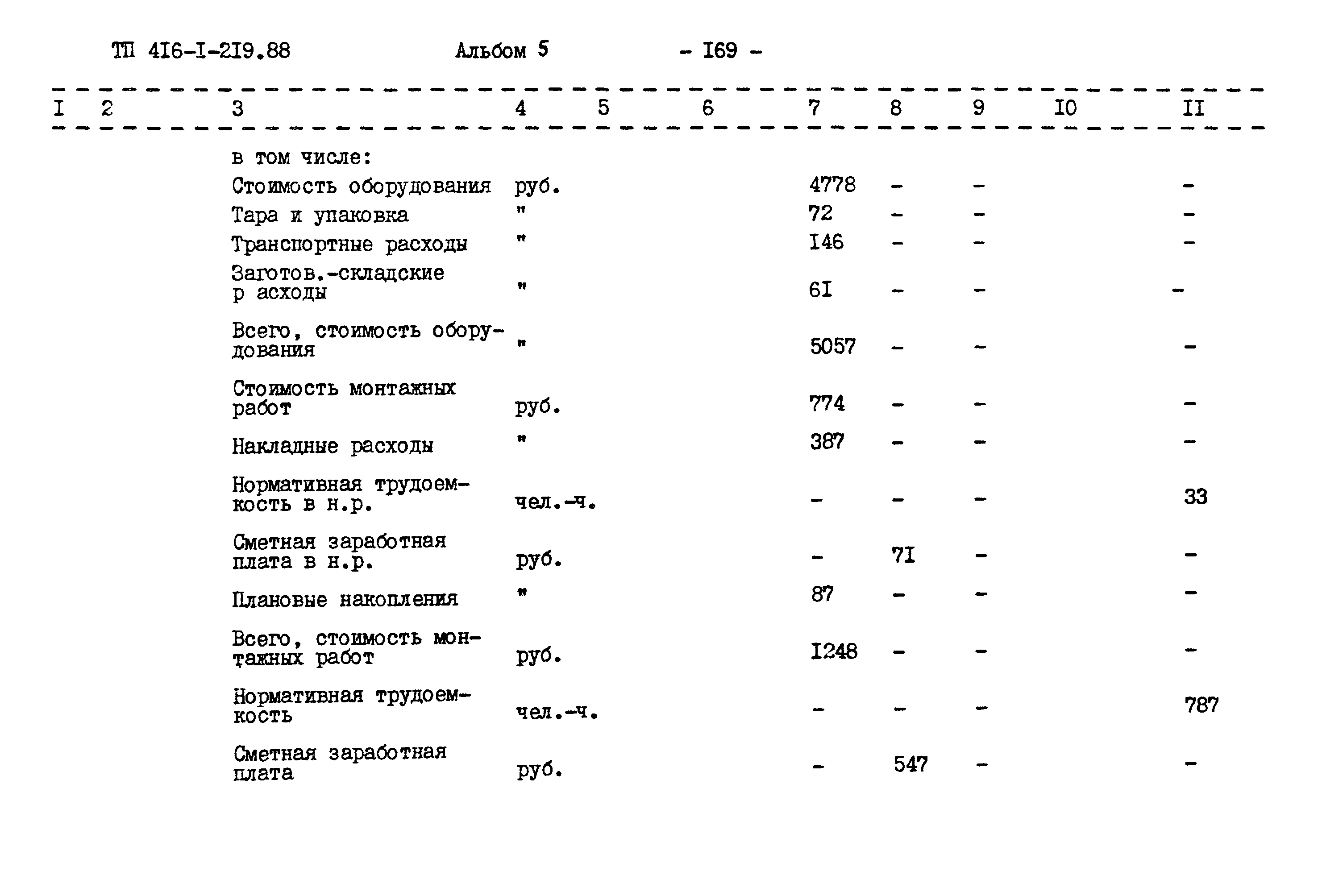 ТП 4I6-I-2I9.88 Альбом 5 - I69 -

| I | 2 | 3 | 4 | 5 | 6 | 7 | 8 | 9 | I0 | II |
|---|---|---|---|---|---|---|---|---|---|---|
| | | в том числе: | | | | | | | | |
| | | Стоимость оборудования | руб. | | | 4778 | - | - | | - |
| | | Тара и упаковка | " | | | 72 | - | - | | - |
| | | Транспортные расходы | " | | | I46 | - | - | | - |
| | | Заготов.-складские р асходы | " | | | 6I | - | - | | - |
| | | Всего, стоимость оборудования | " | | | 5057 | - | - | | - |
| | | Стоимость монтажных работ | руб. | | | 774 | - | - | | - |
| | | Накладные расходы | " | | | 387 | - | - | | - |
| | | Нормативная трудоемкость в н.р. | чел.-ч. | | | - | - | - | | 33 |
| | | Сметная заработная плата в н.р. | руб. | | | - | 7I | - | | - |
| | | Плановые накопления | " | | | 87 | - | - | | - |
| | | Всего, стоимость монтажных работ | руб. | | | I248 | - | - | | - |
| | | Нормативная трудоемкость | чел.-ч. | | | - | - | - | | 787 |
| | | Сметная заработная плата | руб. | | | - | 547 | - | | - |